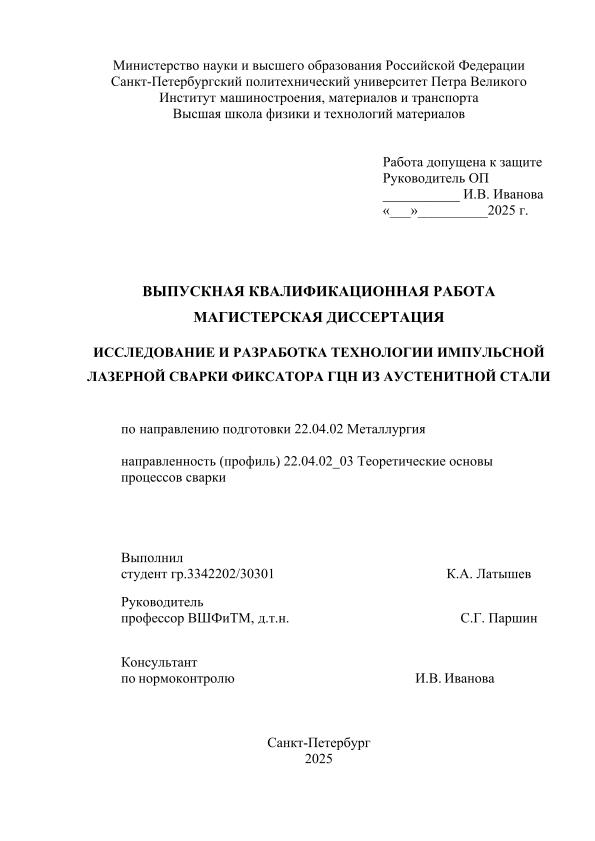 Министерство науки и высшего образования Российской Федерации
Санкт-Петербургский политехнический университет Петра Великого
Институт машиностроения, материалов и транспорта
Высшая школа физики и технологий материалов

Работа допущена к защите
Руководитель ОП
___________ И.В. Иванова
«___»__________2025 г.

ВЫПУСКНАЯ КВАЛИФИКАЦИОННАЯ РАБОТА
МАГИСТЕРСКАЯ ДИССЕРТАЦИЯ

ИССЛЕДОВАНИЕ И РАЗРАБОТКА ТЕХНОЛОГИИ ИМПУЛЬСНОЙ ЛАЗЕРНОЙ СВАРКИ ФИКСАТОРА ГЦН ИЗ АУСТЕНИТНОЙ СТАЛИ

по направлению подготовки 22.04.02 Металлургия

направленность (профиль) 22.04.02_03 Теоретические основы процессов сварки

Выполнил
студент гр.3342202/30301 К.А. Латышев

Руководитель
профессор ВШФиТМ, д.т.н. С.Г. Паршин

Консультант
по нормоконтролю И.В. Иванова

Санкт-Петербург
2025